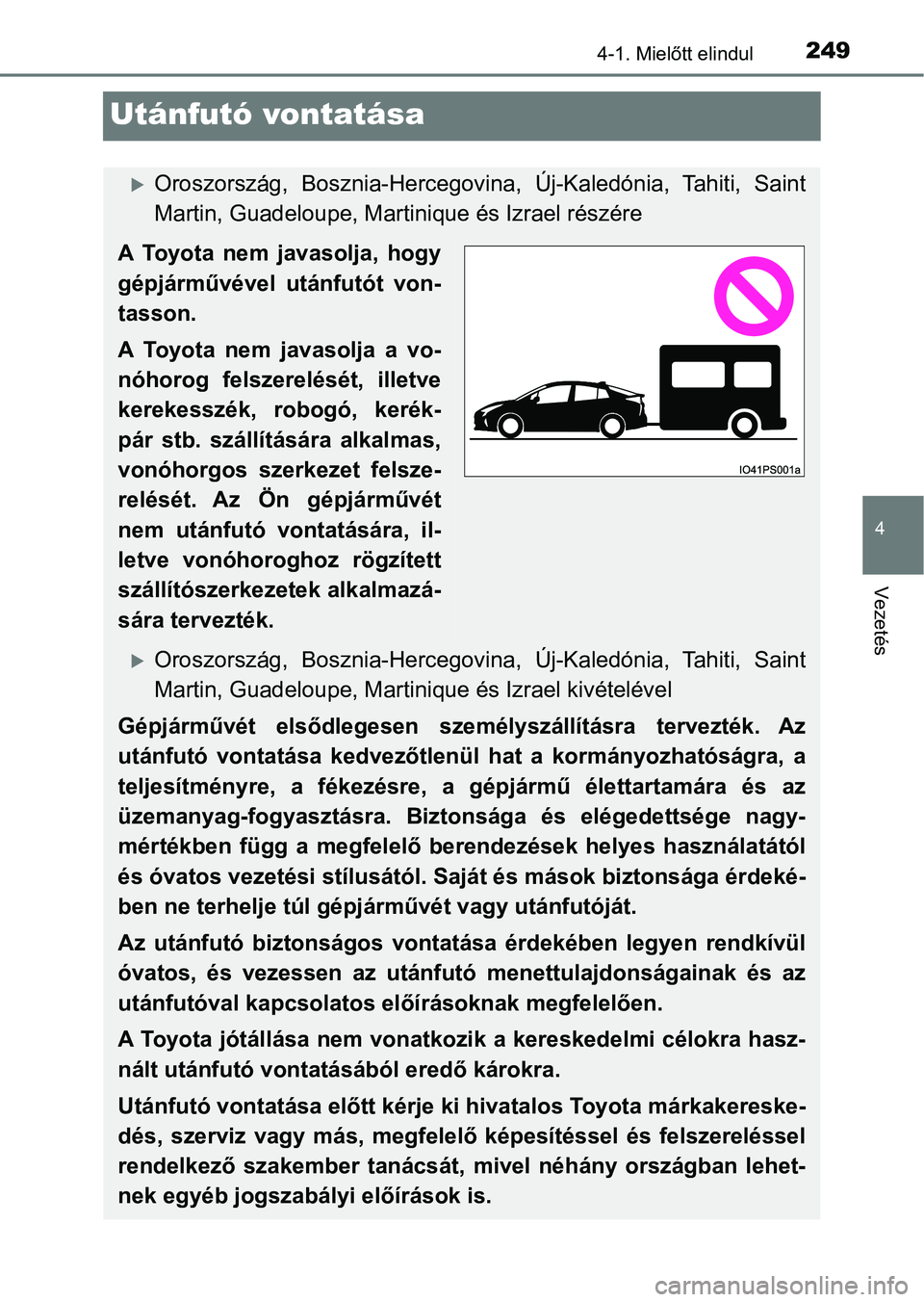 4-1. Mielőtt elindul 249

Utánfutó vontatása

Oroszország, Bosznia-Hercegovina, Új-Kaledónia, Tahiti, Saint Martin, Guadeloupe, Martinique és Izrael részére

A Toyota nem javasolja, hogy gépjárművével utánfutót vontasson.

A Toyota nem javasolja a vonóhorog felszerelését, illetve kerekesszék, robogó, kerékpár stb. szállítására alkalmas, vonóhorgos szerkezet felszerelését. Az Ön gépjárművét nem utánfutó vontatására, illetve vonóhoroghoz rögzített szállítószerkezetek alkalmazására tervezték.

IO41PS001a

Oroszország, Bosznia-Hercegovina, Új-Kaledónia, Tahiti, Saint Martin, Guadeloupe, Martinique és Izrael kivételével

Gépjárművét elsődlegesen személyszállításra tervezték. Az utánfutó vontatása kedvezőtlenül hat a kormányozhatóságra, a teljesítményre, a fékezésre, a gépjármű élettartamára és az üzemanyag-fogyasztásra. Biztonsága és elégedettsége nagymértékben függ a megfelelő berendezések helyes használatától és óvatos vezetési stílusától. Saját és mások biztonsága érdekében ne terhelje túl gépjárművét vagy utánfutóját.

Az utánfutó biztonságos vontatása érdekében legyen rendkívül óvatos, és vezessen az utánfutó menettulajdonságainak és az utánfutóval kapcsolatos előírásoknak megfelelően.

A Toyota jótállása nem vonatkozik a kereskedelmi célokra használt utánfutó vontatásából eredő károkra.

Utánfutó vontatása előtt kérje ki hivatalos Toyota márkakereskedés, szerviz vagy más, megfelelő képesítéssel és felszereléssel rendelkező szakember tanácsát, mivel néhány országban lehetnek egyéb jogszabályi előírások is.

4

Vezetés

carmanualsonline.info